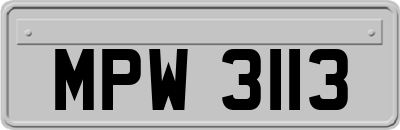 MPW 3113